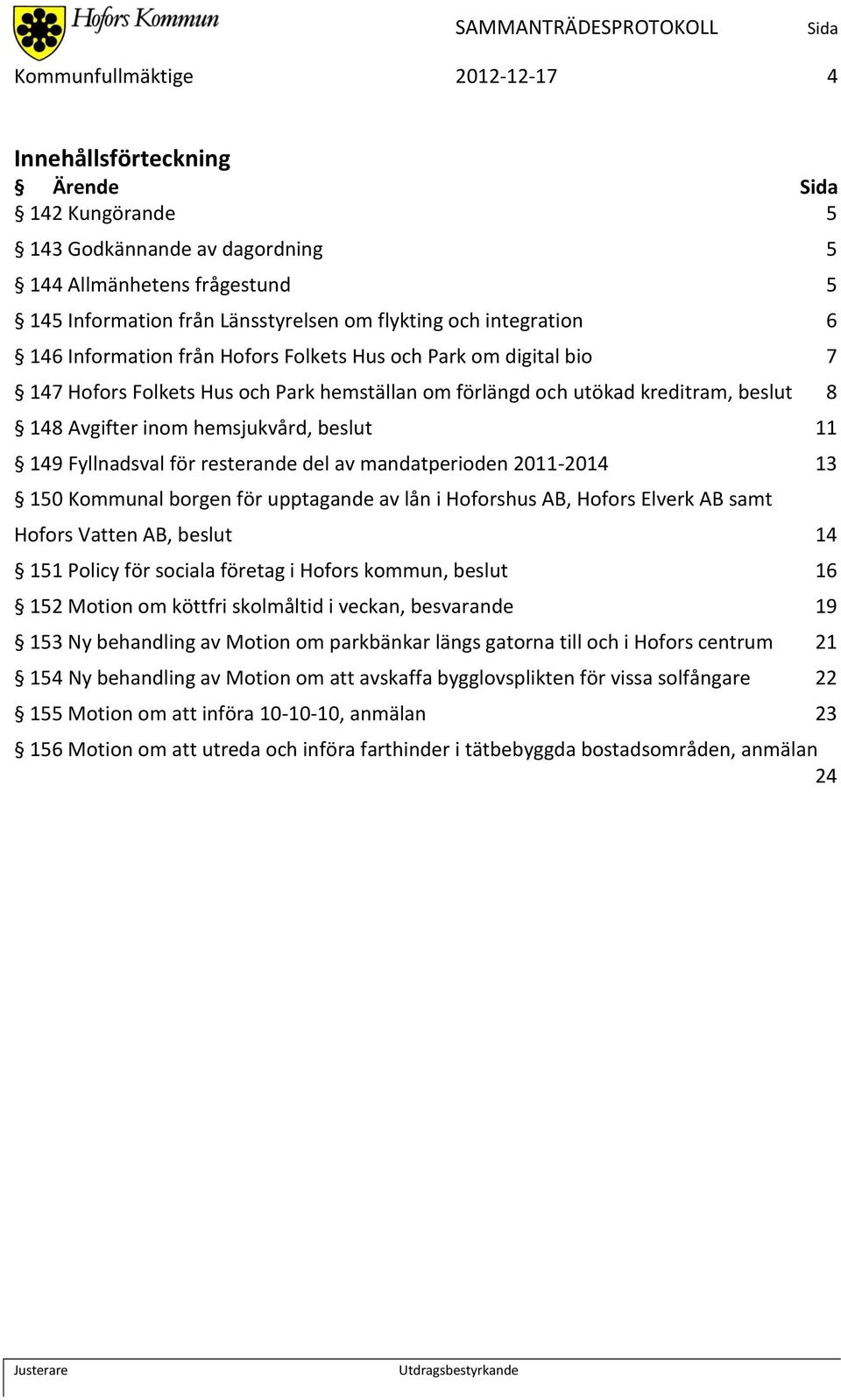 Hofors Kommun

SAMMANTRÄDESPROTOKOLL Sida

Kommunfullmäktige 2012-12-17 4

Innehållsförteckning

§ Ärende Sida

§ 142 Kungörande 5

§ 143 Godkännande av dagordning 5

§ 144 Allmänhetens frågestund 5

§ 145 Information från Länsstyrelsen om flykting och integration 6

§ 146 Information från Hofors Folkets Hus och Park om digital bio 7

§ 147 Hofors Folkets Hus och Park hemställan om förlängd och utökad kreditram, beslut 8

§ 148 Avgifter inom hemsjukvård, beslut 11

§ 149 Fyllnadsval för resterande del av mandatperioden 2011-2014 13

§ 150 Kommunal borgen för upptagande av lån i Hoforshus AB, Hofors Elverk AB samt Hofors Vatten AB, beslut 14

§ 151 Policy för sociala företag i Hofors kommun, beslut 16

§ 152 Motion om köttfri skolmåltid i veckan, besvarande 19

§ 153 Ny behandling av Motion om parkbänkar längs gatorna till och i Hofors centrum 21

§ 154 Ny behandling av Motion om att avskaffa bygglovsplikten för vissa solfångare 22

§ 155 Motion om att införa 10-10-10, anmälan 23

§ 156 Motion om att utreda och införa farthinder i tätbebyggda bostadsområden, anmälan 24

Justerare Utdragsbestyrkande